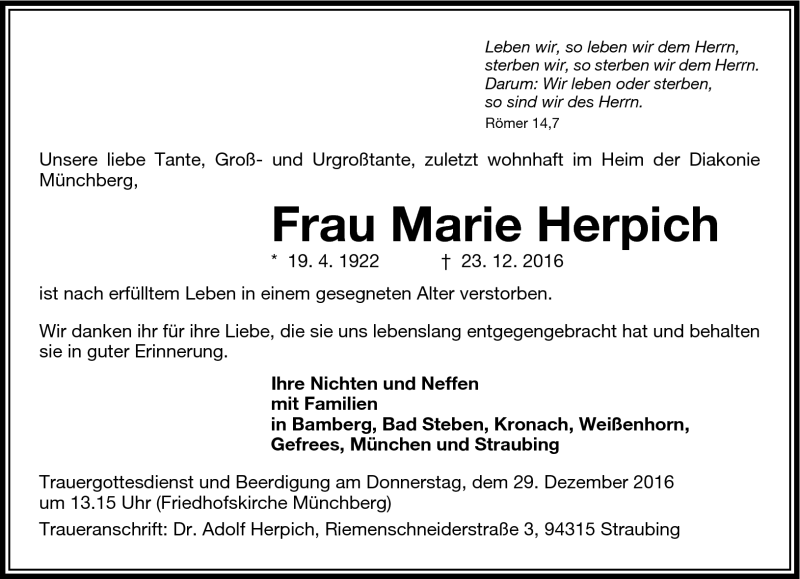 Leben wir, so leben wir dem Herrn,
sterben wir, so sterben wir dem Herrn.
Darum: Wir leben oder sterben,
so sind wir des Herrn.
Römer 14,7

Unsere liebe Tante, Groß- und Urgroßtante, zuletzt wohnhaft im Heim der Diakonie Münchberg,

Frau Marie Herpich

* 19. 4. 1922 † 23. 12. 2016

ist nach erfülltem Leben in einem gesegneten Alter verstorben.

Wir danken ihr für ihre Liebe, die sie uns lebenslang entgegengebracht hat und behalten sie in guter Erinnerung.

Ihre Nichten und Neffen
mit Familien
in Bamberg, Bad Steben, Kronach, Weißenhorn, Gefrees, München und Straubing

Trauergottesdienst und Beerdigung am Donnerstag, dem 29. Dezember 2016 um 13.15 Uhr (Friedhofskirche Münchberg)

Traueranschrift: Dr. Adolf Herpich, Riemenschneiderstraße 3, 94315 Straubing